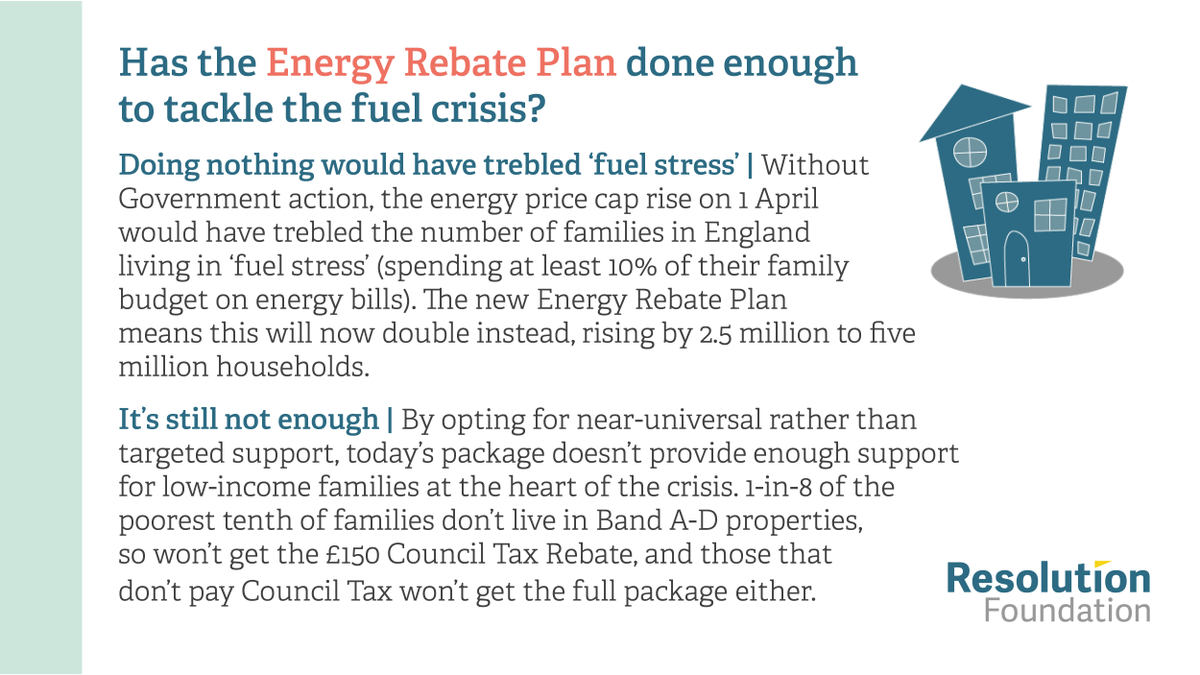 Has the Energy Rebate Plan done enough to tackle the fuel crisis?

Doing nothing would have trebled 'fuel stress' | Without Government action, the energy price cap rise on 1 April would have trebled the number of families in England living in 'fuel stress' (spending at least 10% of their family budget on energy bills). The new Energy Rebate Plan means this will now double instead, rising by 2.5 million to five million households.

It's still not enough | By opting for near-universal rather than targeted support, today's package doesn't provide enough support for low-income families at the heart of the crisis. 1-in-8 of the poorest tenth of families don't live in Band A-D properties, so won't get the £150 Council Tax Rebate, and those that don't pay Council Tax won't get the full package either.

Resolution
Foundation